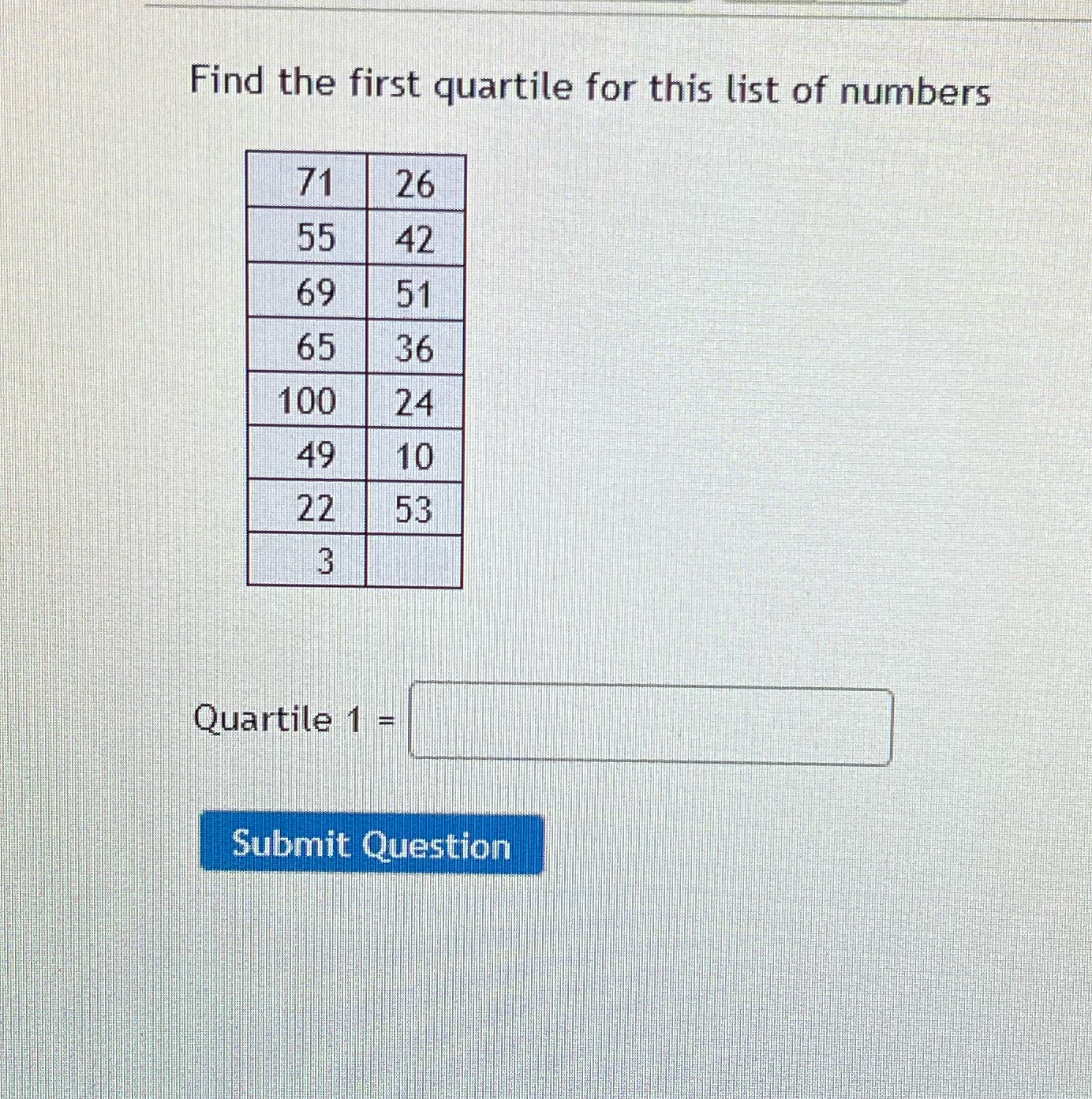 Find the first quartile for this list of numbers

| 71 | 26 |
|---|---|
| 55 | 42 |
| 69 | 51 |
| 65 | 36 |
| 100 | 24 |
| 49 | 10 |
| 22 | 53 |
| 3 | |

Quartile 1 = ____

Submit Question